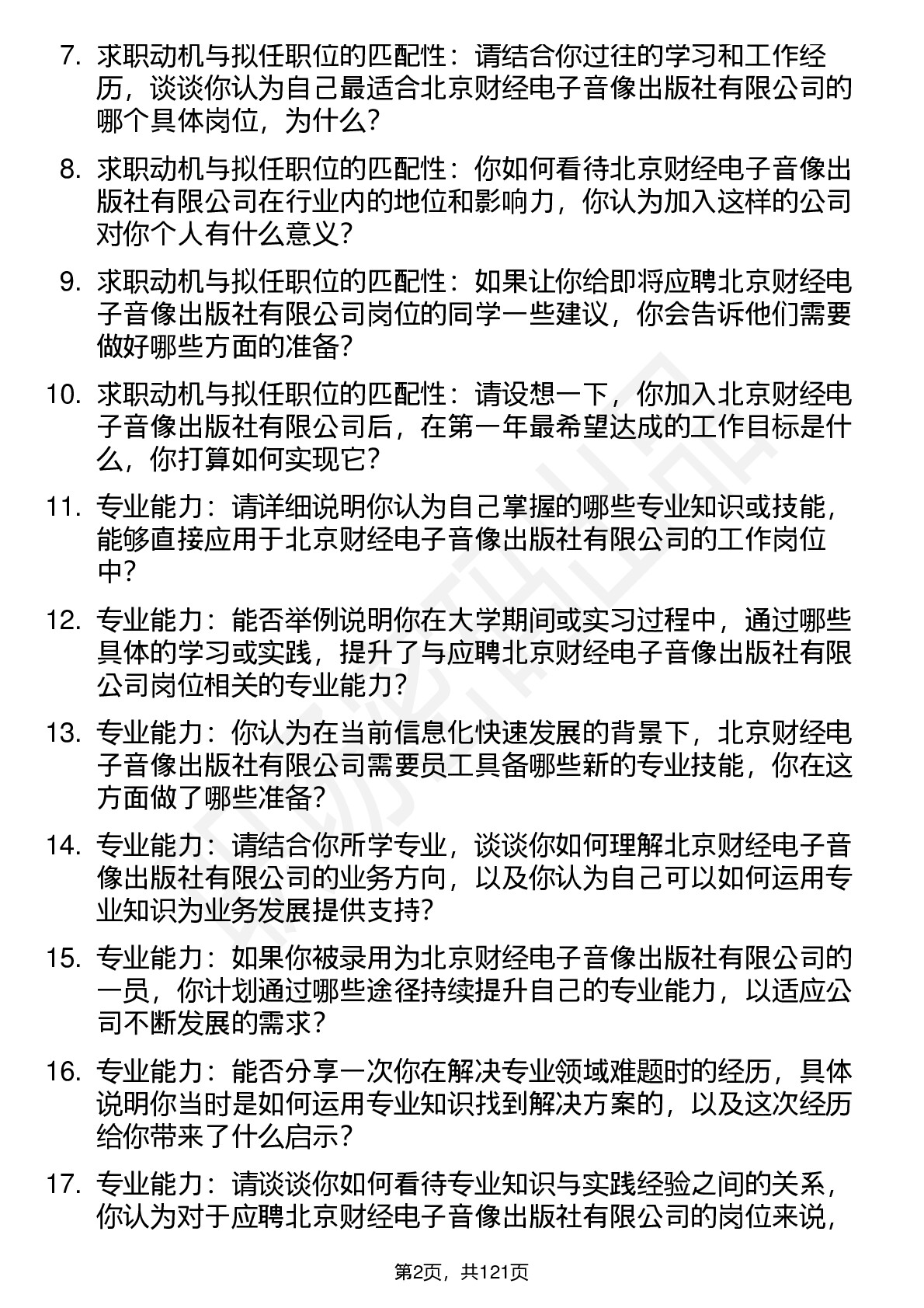 7. 求职动机与拟任职位的匹配性：请结合你过往的学习和工作经历，谈谈你认为自己最适合北京财经电子音像出版社有限公司的哪个具体岗位，为什么？

8. 求职动机与拟任职位的匹配性：你如何看待北京财经电子音像出版社有限公司在行业内的地位和影响力，你认为加入这样的公司对你个人有什么意义？

9. 求职动机与拟任职位的匹配性：如果让你给即将应聘北京财经电子音像出版社有限公司岗位的同学一些建议，你会告诉他们需要做好哪些方面的准备？

10. 求职动机与拟任职位的匹配性：请设想一下，你加入北京财经电子音像出版社有限公司后，在第一年最希望达成的工作目标是什么，你打算如何实现它？

11. 专业能力：请详细说明你认为自己掌握的哪些专业知识或技能，能够直接应用于北京财经电子音像出版社有限公司的工作岗位中？

12. 专业能力：能否举例说明你在大学期间或实习过程中，通过哪些具体的学习或实践，提升了与应聘北京财经电子音像出版社有限公司岗位相关的专业能力？

13. 专业能力：你认为在当前信息化快速发展的背景下，北京财经电子音像出版社有限公司需要员工具备哪些新的专业技能，你在这方面做了哪些准备？

14. 专业能力：请结合你所学专业，谈谈你如何理解北京财经电子音像出版社有限公司的业务方向，以及你认为自己可以如何运用专业知识为业务发展提供支持？

15. 专业能力：如果你被录用为北京财经电子音像出版社有限公司的一员，你计划通过哪些途径持续提升自己的专业能力，以适应公司不断发展的需求？

16. 专业能力：能否分享一次你在解决专业领域难题时的经历，具体说明你当时是如何运用专业知识找到解决方案的，以及这次经历给你带来了什么启示？

17. 专业能力：请谈谈你如何看待专业知识与实践经验之间的关系，你认为对于应聘北京财经电子音像出版社有限公司的岗位来说，

第2页，共121页